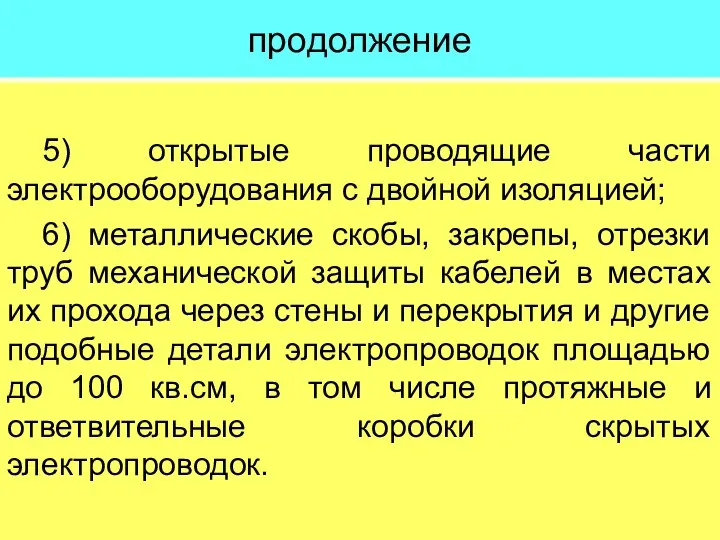 продолжение

5) открытые проводящие части электрооборудования с двойной изоляцией;

6) металлические скобы, закрепы, отрезки труб механической защиты кабелей в местах их прохода через стены и перекрытия и другие подобные детали электропроводок площадью до 100 кв.см, в том числе протяжные и ответвительные коробки скрытых электропроводок.